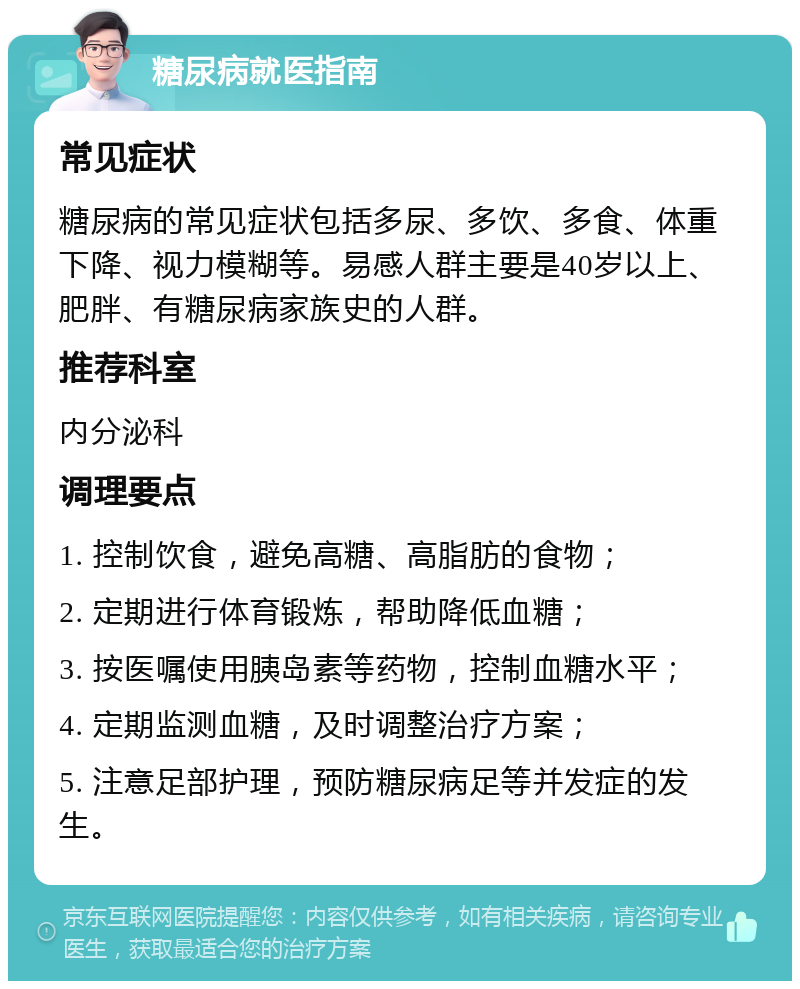 糖尿病就医指南

常见症状

糖尿病的常见症状包括多尿、多饮、多食、体重下降、视力模糊等。易感人群主要是40岁以上、肥胖、有糖尿病家族史的人群。

推荐科室

内分泌科

调理要点

1. 控制饮食，避免高糖、高脂肪的食物；

2. 定期进行体育锻炼，帮助降低血糖；

3. 按医嘱使用胰岛素等药物，控制血糖水平；

4. 定期监测血糖，及时调整治疗方案；

5. 注意足部护理，预防糖尿病足等并发症的发生。

京东互联网医院提醒您：内容仅供参考，如有相关疾病，请咨询专业医生，获取最适合您的治疗方案